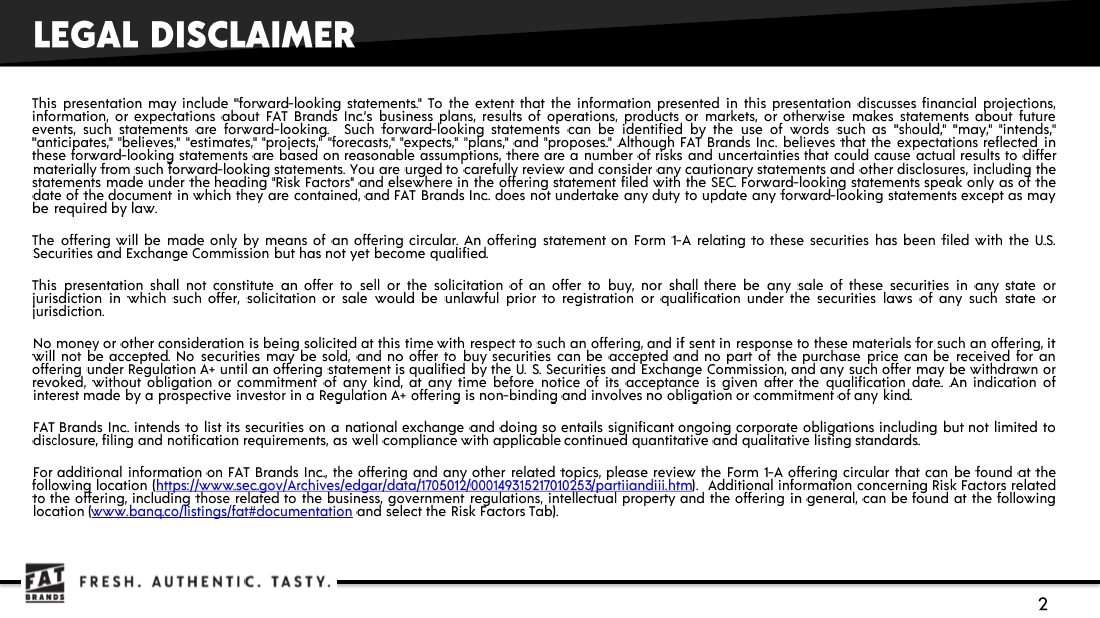 LEGAL DISCLAIMER

This presentation may include "forward-looking statements." To the extent that the information presented in this presentation discusses financial projections, information, or expectations about FAT Brands Inc.'s business plans, results of operations, products or markets, or otherwise makes statements about future events, such statements are forward-looking. Such forward-looking statements can be identified by the use of words such as "should," "may," "intends," "anticipates," "believes," "estimates," "projects," "forecasts," "expects," "plans," and "proposes." Although FAT Brands Inc. believes that the expectations reflected in these forward-looking statements are based on reasonable assumptions, there are a number of risks and uncertainties that could cause actual results to differ materially from such forward-looking statements. You are urged to carefully review and consider any cautionary statements and other disclosures, including the statements made under the heading "Risk Factors" and elsewhere in the offering statement filed with the SEC. Forward-looking statements speak only as of the date of the document in which they are contained, and FAT Brands Inc. does not undertake any duty to update any forward-looking statements except as may be required by law.

The offering will be made only by means of an offering circular. An offering statement on Form 1-A relating to these securities has been filed with the U.S. Securities and Exchange Commission but has not yet become qualified.

This presentation shall not constitute an offer to sell or the solicitation of an offer to buy, nor shall there be any sale of these securities in any state or jurisdiction in which such offer, solicitation or sale would be unlawful prior to registration or qualification under the securities laws of any such state or jurisdiction.

No money or other consideration is being solicited at this time with respect to such an offering, and if sent in response to these materials for such an offering, it will not be accepted. No securities may be sold, and no offer to buy securities can be accepted and no part of the purchase price can be received for an offering under Regulation A+ until an offering statement is qualified by the U. S. Securities and Exchange Commission, and any such offer may be withdrawn or revoked, without obligation or commitment of any kind, at any time before notice of its acceptance is given after the qualification date. An indication of interest made by a prospective investor in a Regulation A+ offering is non-binding and involves no obligation or commitment of any kind.

FAT Brands Inc. intends to list its securities on a national exchange and doing so entails significant ongoing corporate obligations including but not limited to disclosure, filing and notification requirements, as well compliance with applicable continued quantitative and qualitative listing standards.

For additional information on FAT Brands Inc., the offering and any other related topics, please review the Form 1-A offering circular that can be found at the following location (https://www.sec.gov/Archives/edgar/data/1705012/000149315217010253/partiiandiii.htm). Additional information concerning Risk Factors related to the offering, including those related to the business, government regulations, intellectual property and the offering in general, can be found at the following location (www.banq.co/listings/fat#documentation and select the Risk Factors Tab).

FAT BRANDS FRESH. AUTHENTIC. TASTY.

2